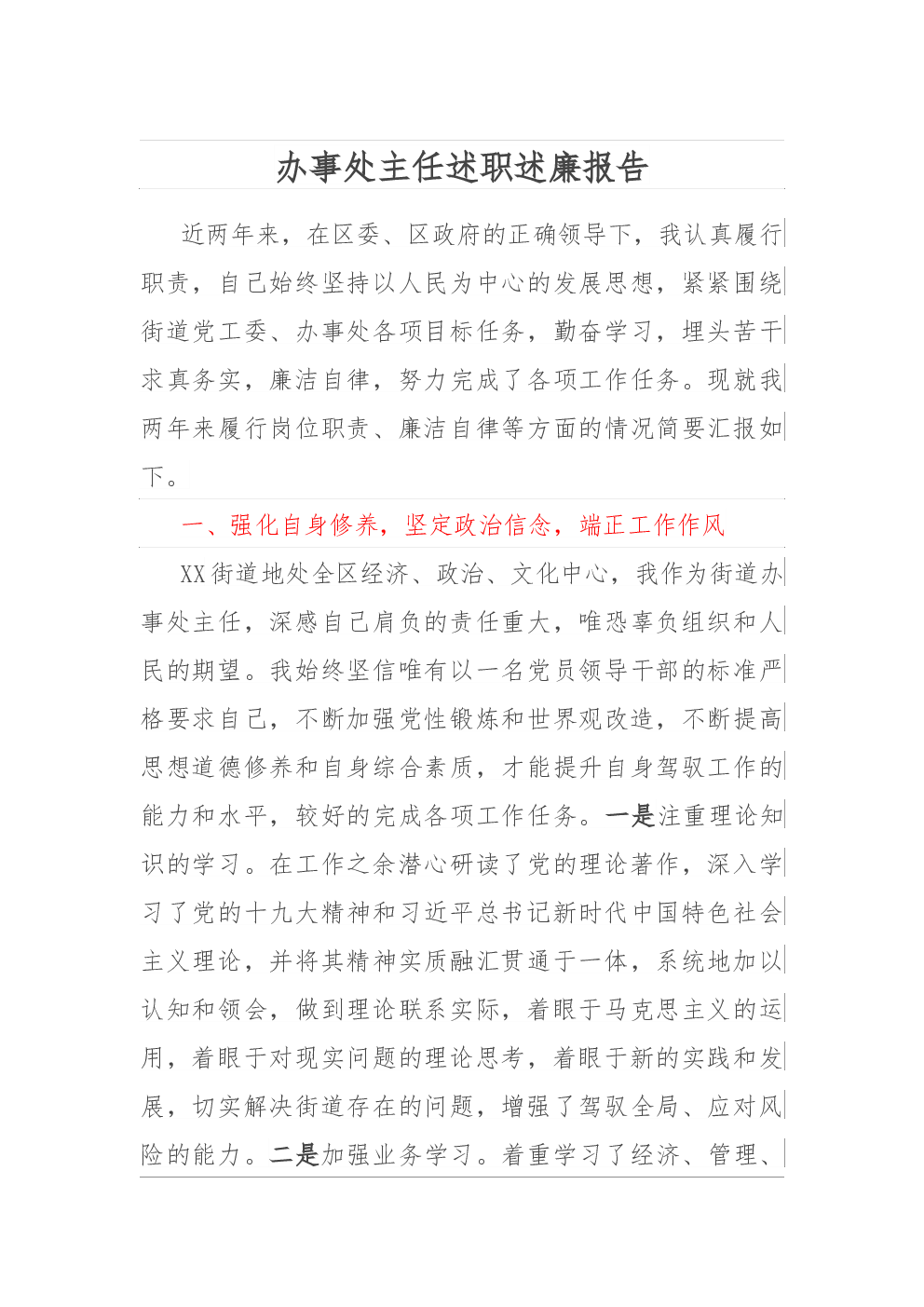 办事处主任述职述廉报告

近两年来，在区委、区政府的正确领导下，我认真履行职责，自己始终坚持以人民为中心的发展思想，紧紧围绕街道党工委、办事处各项目标任务，勤奋学习，埋头苦干求真务实，廉洁自律，努力完成了各项工作任务。现就我两年来履行岗位职责、廉洁自律等方面的情况简要汇报如下。

一、强化自身修养，坚定政治信念，端正工作作风

XX街道地处全区经济、政治、文化中心，我作为街道办事处主任，深感自己肩负的责任重大，唯恐辜负组织和人民的期望。我始终坚信唯有以一名党员领导干部的标准严格要求自己，不断加强党性锻炼和世界观改造，不断提高思想道德修养和自身综合素质，才能提升自身驾驭工作的能力和水平，较好的完成各项工作任务。一是注重理论知识的学习。在工作之余潜心研读了党的理论著作，深入学习了党的十九大精神和习近平总书记新时代中国特色社会主义理论，并将其精神实质融汇贯通于一体，系统地加以认知和领会，做到理论联系实际，着眼于马克思主义的运用，着眼于对现实问题的理论思考，着眼于新的实践和发展，切实解决街道存在的问题，增强了驾驭全局、应对风险的能力。二是加强业务学习。着重学习了经济、管理、